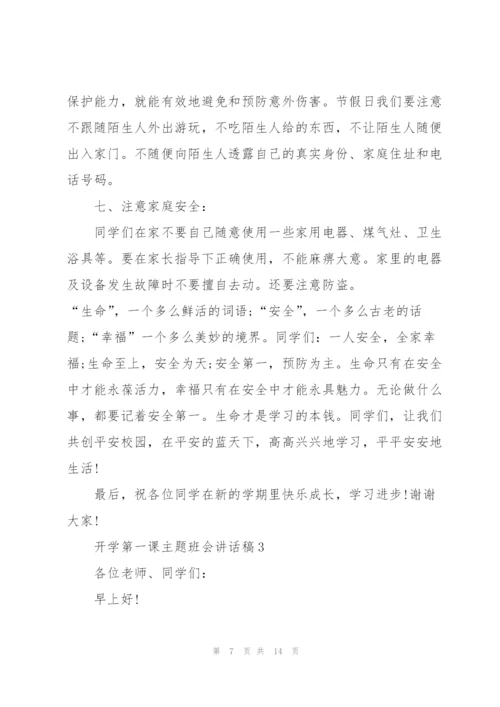 保护能力，就能有效地避免和预防意外伤害。节假日我们要注意不跟随陌生人外出游玩，不吃陌生人给的东西，不让陌生人随便出入家门。不随便向陌生人透露自己的真实身份、家庭住址和电话号码。

七、注意家庭安全：

同学们在家不要自己随意使用一些家用电器、煤气灶、卫生浴具等。要在家长指导下正确使用，不能麻痹大意。家里的电器及设备发生故障时不要擅自去动。还要注意防盗。

“生命”，一个多么鲜活的词语；“安全”，一个多么古老的话题；“幸福”一个多么美妙的境界。同学们：一人安全，全家幸福；生命至上，安全为天；安全第一，预防为主。生命只有在安全中才能永葆活力，幸福只有在安全中才能永具魅力。无论做什么事，都要记着安全第一。生命才是学习的本钱。同学们，让我们共创平安校园，在平安的蓝天下，高高兴兴地学习，平平安安地生活！

最后，祝各位同学在新的学期里快乐成长，学习进步！谢谢大家！

开学第一课主题班会讲话稿3

各位老师、同学们：

早上好！

第 7 页 共 14 页